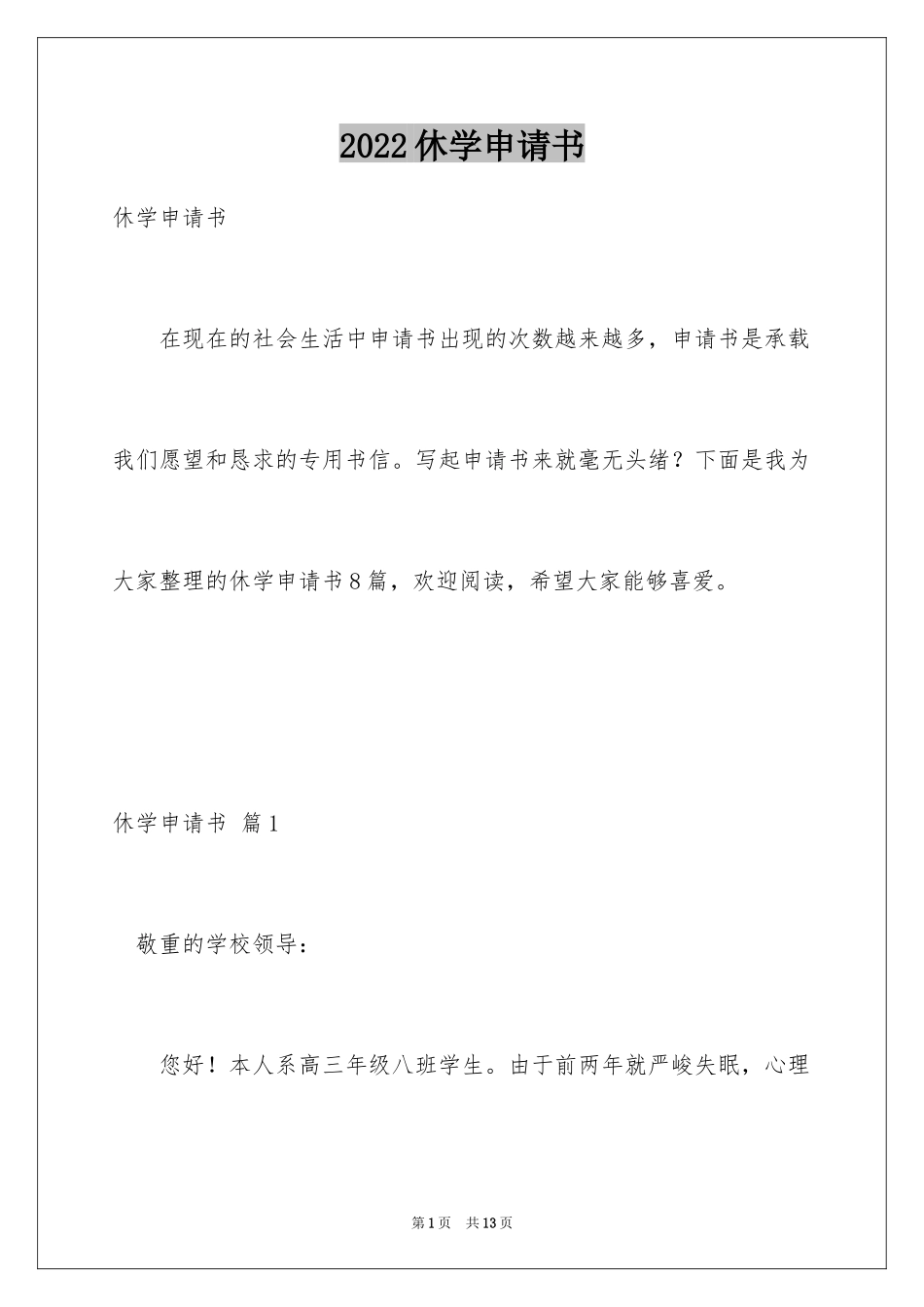 2022休学申请书

休学申请书

在现在的社会生活中申请书出现的次数越来越多，申请书是承载我们愿望和恳求的专用书信。写起申请书来就毫无头绪？下面是我为大家整理的休学申请书8篇，欢迎阅读，希望大家能够喜爱。

休学申请书 篇1

敬重的学校领导：

您好！本人系高三年级八班学生。由于前两年就严峻失眠，心理

第1页 共13页